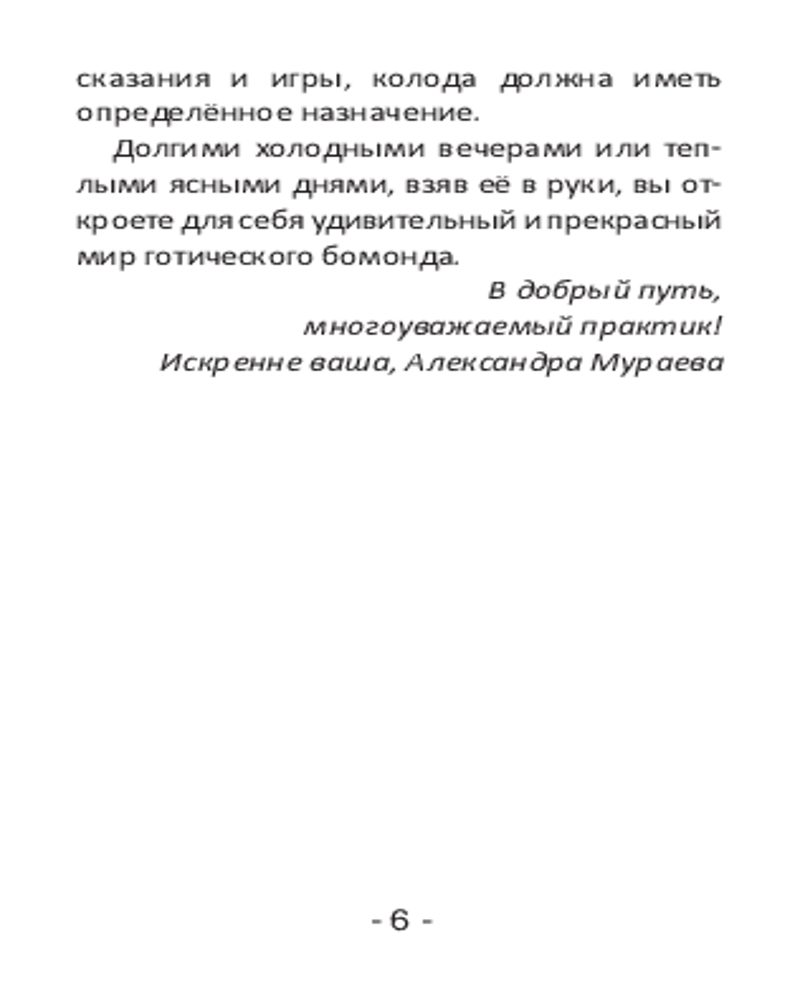 сказания и игры, колода должна иметь определённое назначение.

Долгими холодными вечерами или теплыми ясными днями, взяв её в руки, вы откроете для себя удивительный и прекрасный мир готического бомонда.

В добрый путь,
многоуважаемый практик!
Искренне ваша, Александра Мураева

- 6 -